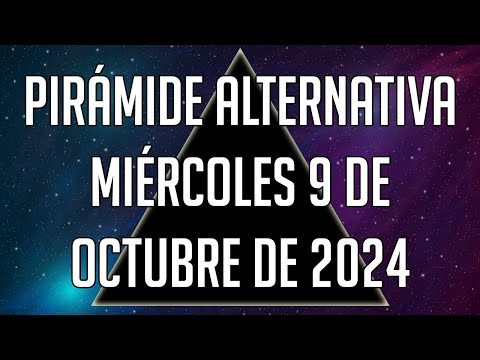 PIRÁMIDE ALTERNATIVA MIÉRCOLES 9 DE OCTUBRE DE 2024